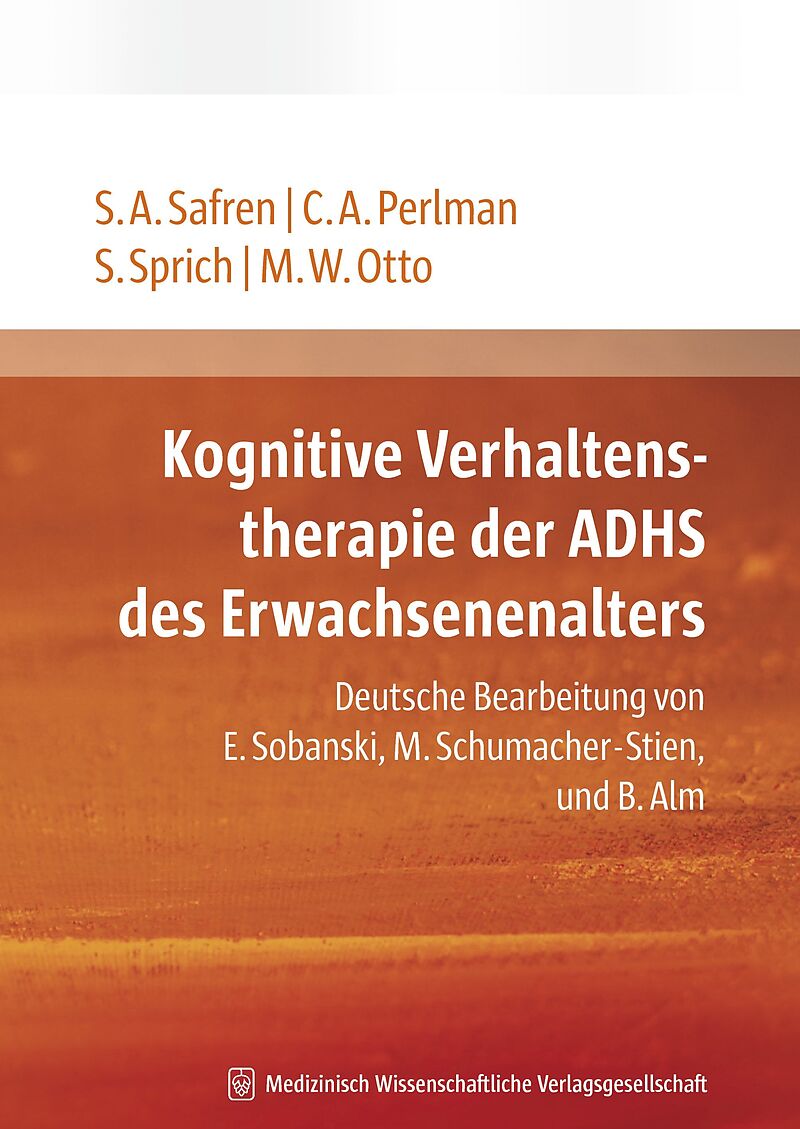 S. A. Safren | C. A. Perlman
S. Sprich | M. W. Otto

Kognitive Verhaltenstherapie der ADHS des Erwachsenenalters

Deutsche Bearbeitung von E. Sobanski, M. Schumacher-Stien, und B. Alm

Medizinisch Wissenschaftliche Verlagsgesellschaft